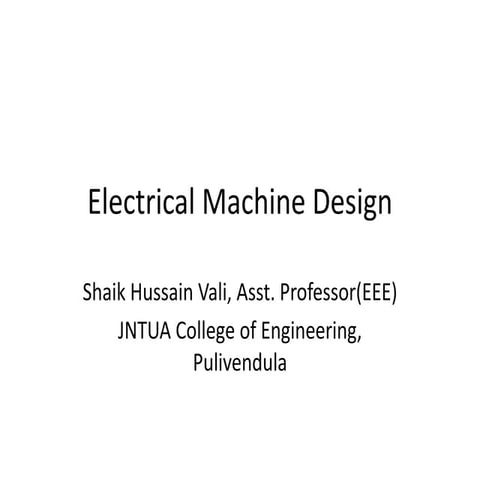 Electrical Machine Design

Shaik Hussain Vali, Asst. Professor(EEE)
JNTUA College of Engineering, Pulivendula